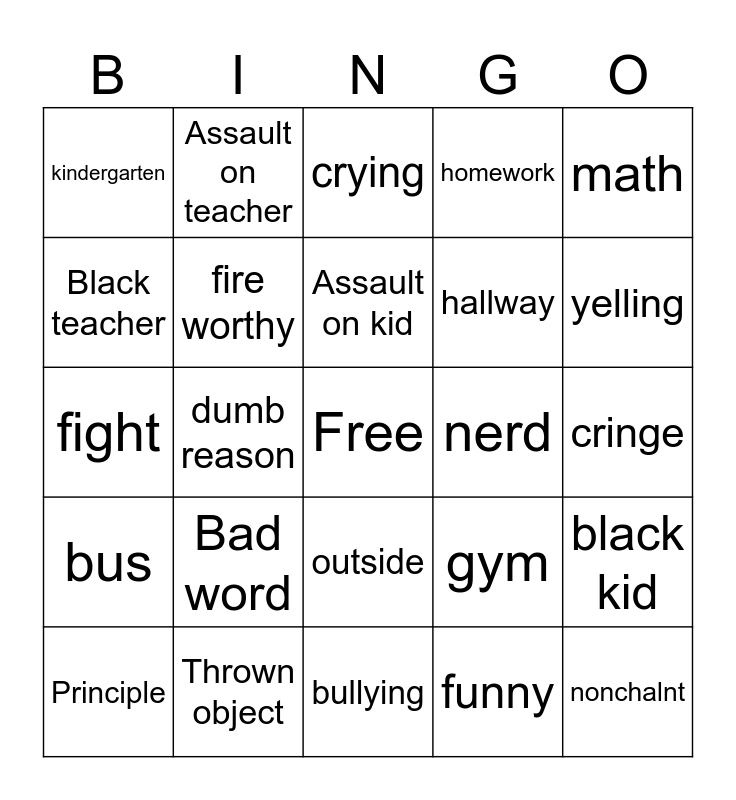 | B | I | N | G | O |
|---|---|---|---|---|
| kindergarten | Assault on teacher | crying | homework | math |
| Black teacher | fire worthy | Assault on kid | hallway | yelling |
| fight | dumb reason | Free | nerd | cringe |
| bus | Bad word | outside | gym | black kid |
| Principle | Thrown object | bullying | funny | nonchalnt |